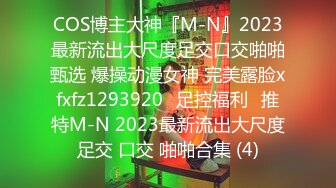 COS博主大神『M-N』2023最新流出大尺度足交口交啪啪甄选 爆操动漫女神 完美露脸xfxfz1293920 足控福利 推特M-N 2023最新流出大尺度足交 口交 啪啪合集 (4)